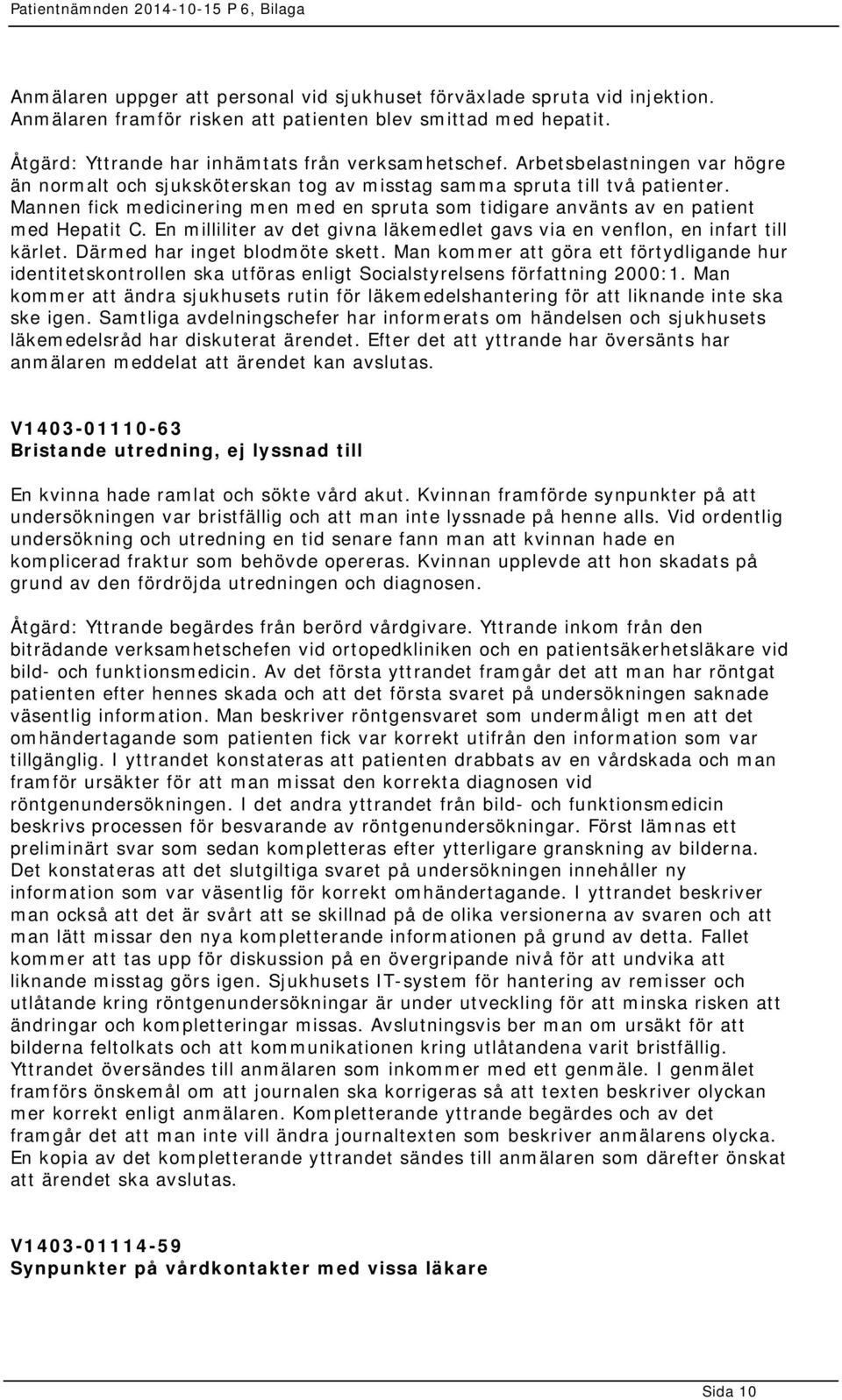 Patientnämnden 2014-10-15 P 6, Bilaga

Anmälaren uppger att personal vid sjukhuset förväxlade spruta vid injektion. Anmälaren framför risken att patienten blev smittad med hepatit.

Åtgärd: Yttrande har inhämtats från verksamhetschef. Arbetsbelastningen var högre än normalt och sjuksköterskan tog av misstag samma spruta till två patienter. Mannen fick medicinering men med en spruta som tidigare använts av en patient med Hepatit C. En milliliter av det givna läkemedlet gavs via en venflon, en infart till kärlet. Därmed har inget blodmöte skett. Man kommer att göra ett förtydligande hur identitetskontrollen ska utföras enligt Socialstyrelsens författning 2000:1. Man kommer att ändra sjukhusets rutin för läkemedelshantering för att liknande inte ska ske igen. Samtliga avdelningschefer har informerats om händelsen och sjukhusets läkemedelsråd har diskuterat ärendet. Efter det att yttrande har översänts har anmälaren meddelat att ärendet kan avslutas.

V1403-01110-63
Bristande utredning, ej lyssnad till

En kvinna hade ramlat och sökte vård akut. Kvinnan framförde synpunkter på att undersökningen var bristfällig och att man inte lyssnade på henne alls. Vid ordentlig undersökning och utredning en tid senare fann man att kvinnan hade en komplicerad fraktur som behövde opereras. Kvinnan upplevde att hon skadats på grund av den fördröjda utredningen och diagnosen.

Åtgärd: Yttrande begärdes från berörd vårdgivare. Yttrande inkom från den biträdande verksamhetschefen vid ortopedkliniken och en patientsäkerhetsläkare vid bild- och funktionsmedicin. Av det första yttrandet framgår det att man har röntgat patienten efter hennes skada och att det första svaret på undersökningen saknade väsentlig information. Man beskriver röntgensvaret som undermåligt men att det omhändertagande som patienten fick var korrekt utifrån den information som var tillgänglig. I yttrandet konstateras att patienten drabbats av en vårdskada och man framför ursäkter för att man missat den korrekta diagnosen vid röntgenundersökningen. I det andra yttrandet från bild- och funktionsmedicin beskrivs processen för besvarande av röntgenundersökningar. Först lämnas ett preliminärt svar som sedan kompletteras efter ytterligare granskning av bilderna. Det konstateras att det slutgiltiga svaret på undersökningen innehåller ny information som var väsentlig för korrekt omhändertagande. I yttrandet beskriver man också att det är svårt att se skillnad på de olika versionerna av svaren och att man lätt missar den nya kompletterande informationen på grund av detta. Fallet kommer att tas upp för diskussion på en övergripande nivå för att undvika att liknande misstag görs igen. Sjukhusets IT-system för hantering av remisser och utlåtande kring röntgenundersökningar är under utveckling för att minska risken att ändringar och kompletteringar missas. Avslutningsvis ber man om ursäkt för att bilderna feltolkats och att kommunikationen kring utlåtandena varit bristfällig. Yttrandet översändes till anmälaren som inkommer med ett genmäle. I genmälet framförs önskemål om att journalen ska korrigeras så att texten beskriver olyckan mer korrekt enligt anmälaren. Kompletterande yttrande begärdes och av det framgår det att man inte vill ändra journaltexten som beskriver anmälarens olycka. En kopia av det kompletterande yttrandet sändes till anmälaren som därefter önskat att ärendet ska avslutas.

V1403-01114-59
Synpunkter på vårdkontakter med vissa läkare

Sida 10